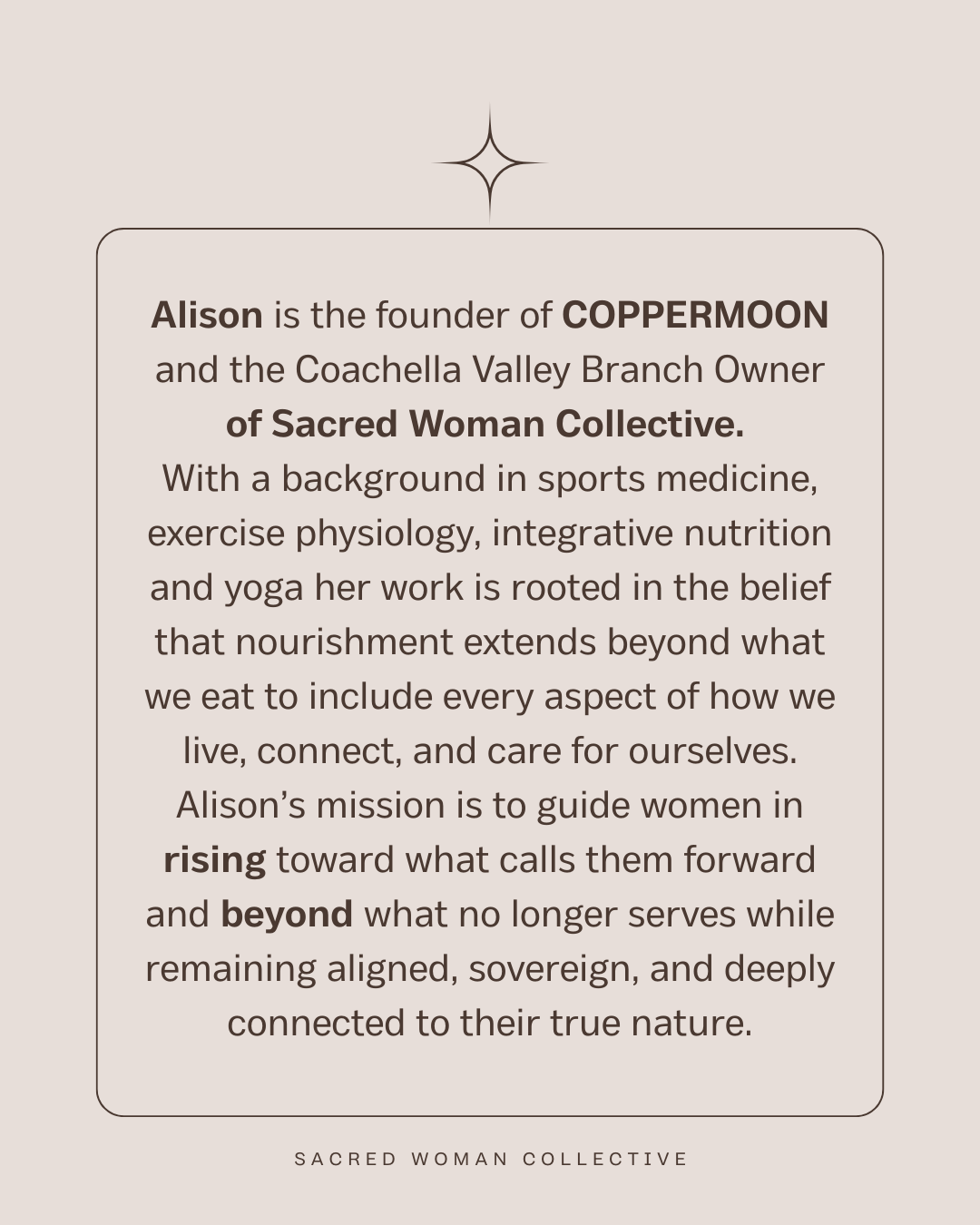 Alison is the founder of COPPERMOON and the Coachella Valley Branch Owner of Sacred Woman Collective.
With a background in sports medicine, exercise physiology, integrative nutrition and yoga her work is rooted in the belief that nourishment extends beyond what we eat to include every aspect of how we live, connect, and care for ourselves.
Alison's mission is to guide women in rising toward what calls them forward and beyond what no longer serves while remaining aligned, sovereign, and deeply connected to their true nature.

SACRED WOMAN COLLECTIVE